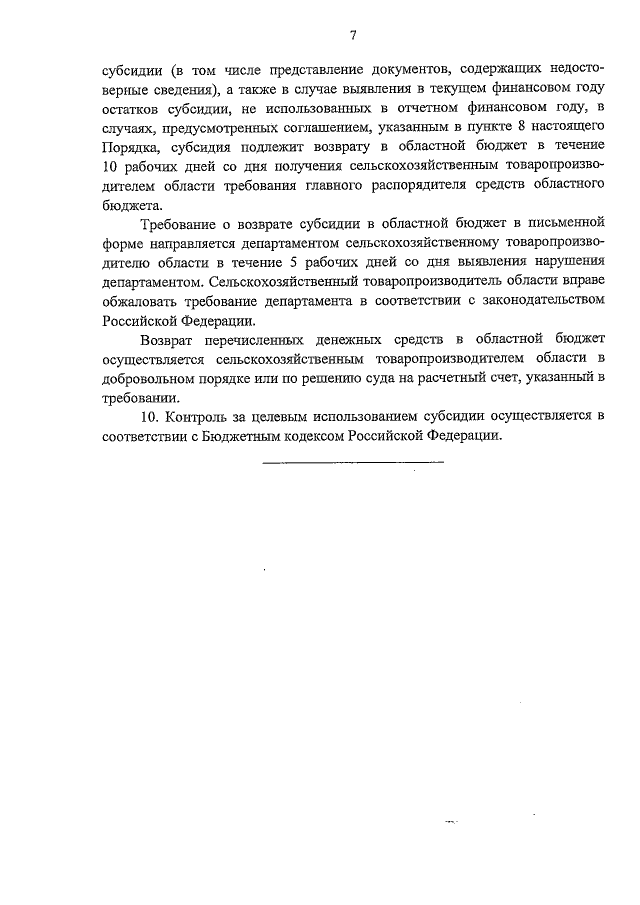 7

субсидии (в том числе представление документов, содержащих недостоверные сведения), а также в случае выявления в текущем финансовом году остатков субсидии, не использованных в отчетном финансовом году, в случаях, предусмотренных соглашением, указанным в пункте 8 настоящего Порядка, субсидия подлежит возврату в областной бюджет в течение 10 рабочих дней со дня получения сельскохозяйственным товаропроизводителем области требования главного распорядителя средств областного бюджета.

Требование о возврате субсидии в областной бюджет в письменной форме направляется департаментом сельскохозяйственному товаропроизводителю области в течение 5 рабочих дней со дня выявления нарушения департаментом. Сельскохозяйственный товаропроизводитель области вправе обжаловать требование департамента в соответствии с законодательством Российской Федерации.

Возврат перечисленных денежных средств в областной бюджет осуществляется сельскохозяйственным товаропроизводителем области в добровольном порядке или по решению суда на расчетный счет, указанный в требовании.

10. Контроль за целевым использованием субсидии осуществляется в соответствии с Бюджетным кодексом Российской Федерации.